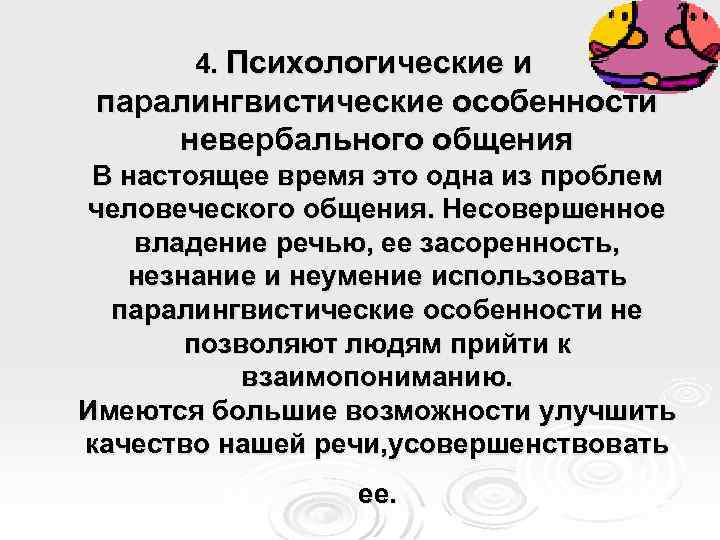 4. Психологические и паралингвистические особенности невербального общения

В настоящее время это одна из проблем человеческого общения. Несовершенное владение речью, ее засоренность, незнание и неумение использовать паралингвистические особенности не позволяют людям прийти к взаимопониманию.

Имеются большие возможности улучшить качество нашей речи,усовершенствовать ее.